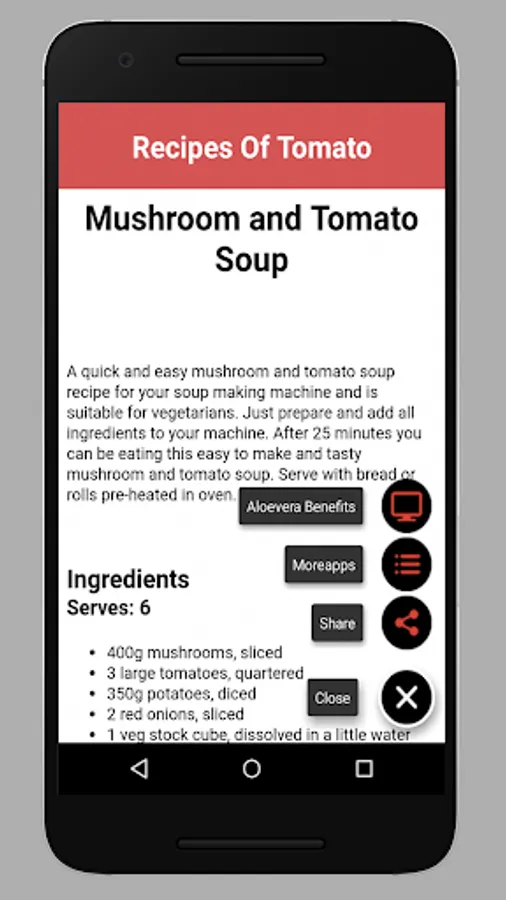 Recipes Of Tomato

Mushroom and Tomato Soup

A quick and easy mushroom and tomato soup recipe for your soup making machine and is suitable for vegetarians. Just prepare and add all ingredients to your machine. After 25 minutes you can be eating this easy to make and tasty mushroom and tomato soup. Serve with bread or rolls pre-heated in oven.

Aloevera Benefits

Moreapps

Share

Close

Ingredients
Serves: 6

- 400g mushrooms, sliced
- 3 large tomatoes, quartered
- 350g potatoes, diced
- 2 red onions, sliced
- 1 veg stock cube, dissolved in a little water